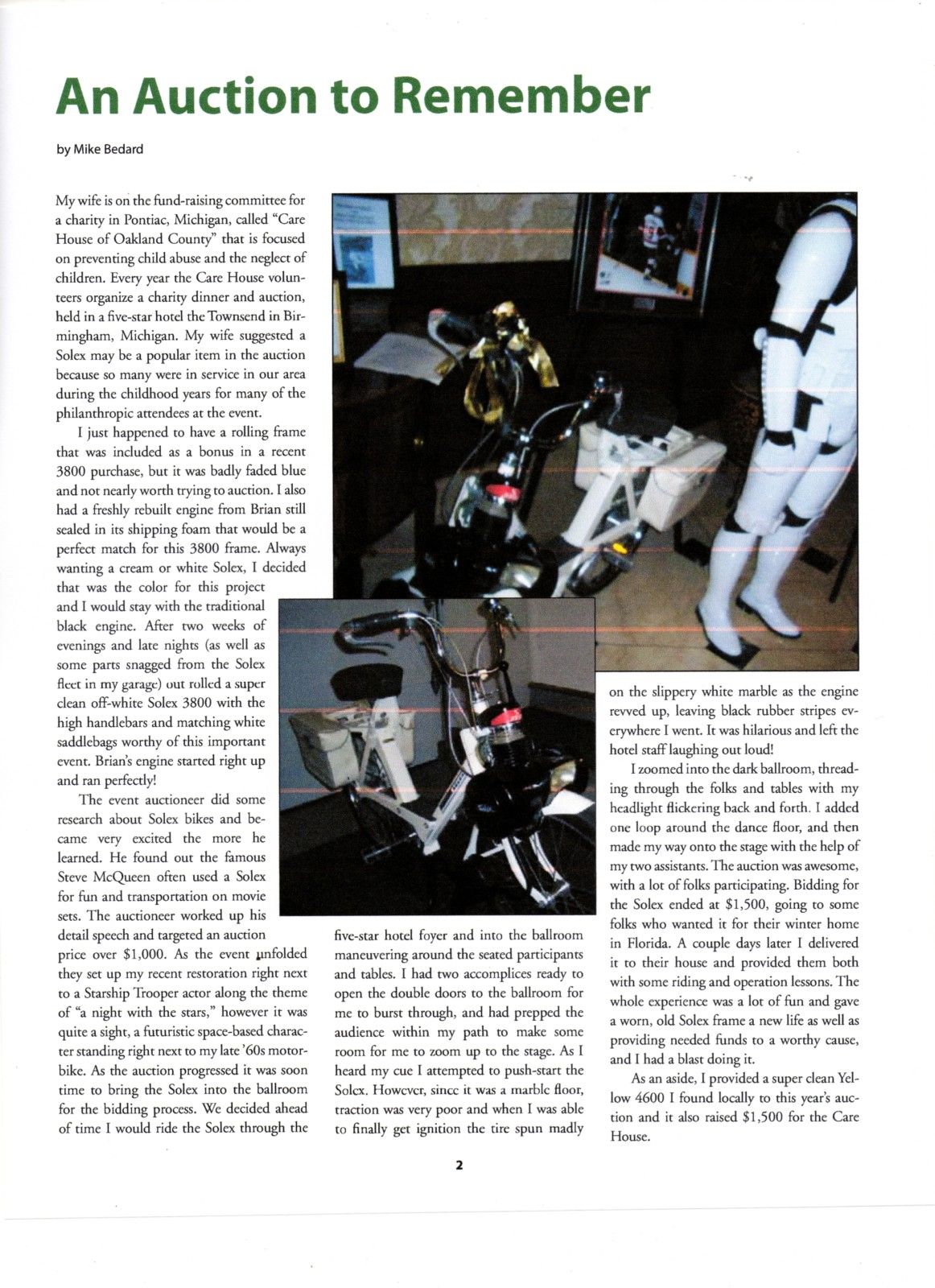 An Auction to Remember

by Mike Bedard

My wife is on the fund-raising committee for a charity in Pontiac, Michigan, called "Care House of Oakland County" that is focused on preventing child abuse and the neglect of children. Every year the Care House volunteers organize a charity dinner and auction, held in a five-star hotel the Townsend in Birmingham, Michigan. My wife suggested a Solex may be a popular item in the auction because so many were in service in our area during the childhood years for many of the philanthropic attendees at the event.

I just happened to have a rolling frame that was included as a bonus in a recent 3800 purchase, but it was badly faded blue and not nearly worth trying to auction. I also had a freshly rebuilt engine from Brian still sealed in its shipping foam that would be a perfect match for this 3800 frame. Always wanting a cream or white Solex, I decided that was the color for this project and I would stay with the traditional black engine. After two weeks of evenings and late nights (as well as some parts snagged from the Solex fleet in my garage) out rolled a super clean off-white Solex 3800 with the high handlebars and matching white saddlebags worthy of this important event. Brian's engine started right up and ran perfectly!

The event auctioneer did some research about Solex bikes and became very excited the more he learned. He found out the famous Steve McQueen often used a Solex for fun and transportation on movie sets. The auctioneer worked up his detail speech and targeted an auction price over $1,000. As the event unfolded they set up my recent restoration right next to a Starship Trooper actor along the theme of "a night with the stars," however it was quite a sight, a futuristic space-based character standing right next to my late '60s motorbike. As the auction progressed it was soon time to bring the Solex into the ballroom for the bidding process. We decided ahead of time I would ride the Solex through the five-star hotel foyer and into the ballroom maneuvering around the seated participants and tables. I had two accomplices ready to open the double doors to the ballroom for me to burst through, and had prepped the audience within my path to make some room for me to zoom up to the stage. As I heard my cue I attempted to push-start the Solex. However, since it was a marble floor, traction was very poor and when I was able to finally get ignition the tire spun madly on the slippery white marble as the engine revved up, leaving black rubber stripes everywhere I went. It was hilarious and left the hotel staff laughing out loud!

I zoomed into the dark ballroom, threading through the folks and tables with my headlight flickering back and forth. I added one loop around the dance floor, and then made my way onto the stage with the help of my two assistants. The auction was awesome, with a lot of folks participating. Bidding for the Solex ended at $1,500, going to some folks who wanted it for their winter home in Florida. A couple days later I delivered it to their house and provided them both with some riding and operation lessons. The whole experience was a lot of fun and gave a worn, old Solex frame a new life as well as providing needed funds to a worthy cause, and I had a blast doing it.

As an aside, I provided a super clean Yellow 4600 I found locally to this year's auction and it also raised $1,500 for the Care House.

2